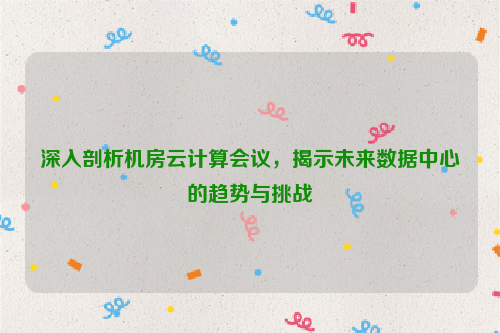 深入剖析机房云计算会议，揭示未来数据中心的趋势与挑战